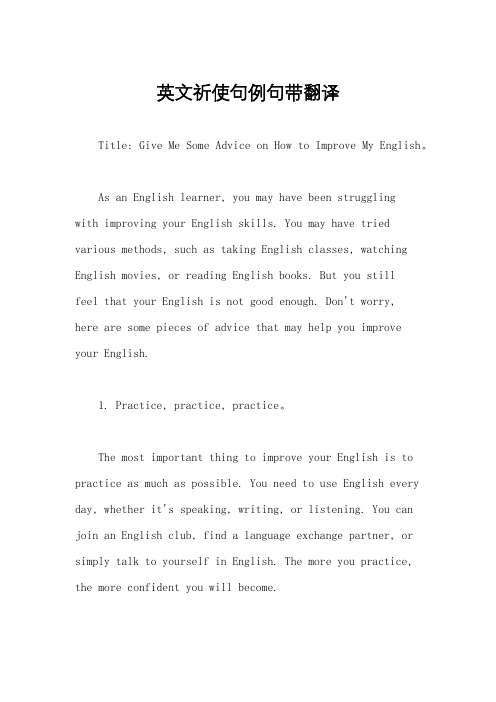 英文祈使句例句带翻译

Title: Give Me Some Advice on How to Improve My English。

As an English learner, you may have been struggling with improving your English skills. You may have tried various methods, such as taking English classes, watching English movies, or reading English books. But you still feel that your English is not good enough. Don't worry, here are some pieces of advice that may help you improve your English.

1. Practice, practice, practice。

The most important thing to improve your English is to practice as much as possible. You need to use English every day, whether it's speaking, writing, or listening. You can join an English club, find a language exchange partner, or simply talk to yourself in English. The more you practice, the more confident you will become.